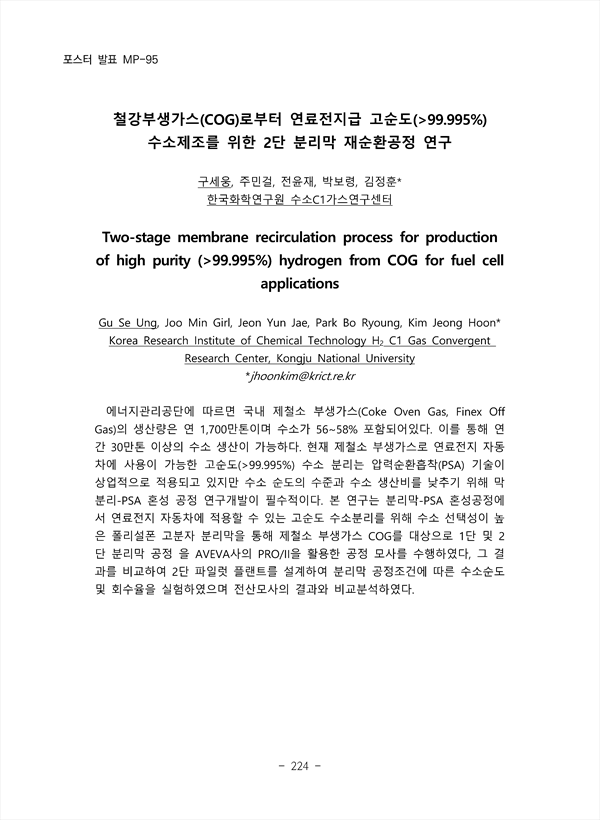 포스터 발표 MP-95

철강부생가스(COG)로부터 연료전지급 고순도(>99.995%) 수소제조를 위한 2단 분리막 재순환공정 연구

구세웅, 주민걸, 전윤재, 박보령, 김정훈*
한국화학연구원 수소C1가스연구센터

Two-stage membrane recirculation process for production of high purity (>99.995%) hydrogen from COG for fuel cell applications

Gu Se Ung, Joo Min Girl, Jeon Yun Jae, Park Bo Ryoung, Kim Jeong Hoon*
Korea Research Institute of Chemical Technology $H_2$ C1 Gas Convergent Research Center, Kongju National University
*jhoonkim@krict.re.kr

에너지관리공단에 따르면 국내 제철소 부생가스(Coke Oven Gas, Finex Off Gas)의 생산량은 연 1,700만톤이며 수소가 56~58% 포함되어있다. 이를 통해 연간 30만톤 이상의 수소 생산이 가능하다. 현재 제철소 부생가스로 연료전지 자동차에 사용이 가능한 고순도(>99.995%) 수소 분리는 압력순환흡착(PSA) 기술이 상업적으로 적용되고 있지만 수소 순도의 수준과 수소 생산비를 낮추기 위해 막분리-PSA 혼성 공정 연구개발이 필수적이다. 본 연구는 분리막-PSA 혼성공정에서 연료전지 자동차에 적용할 수 있는 고순도 수소분리를 위해 수소 선택성이 높은 폴리설폰 고분자 분리막을 통해 제철소 부생가스 COG를 대상으로 1단 및 2단 분리막 공정 을 AVEVA사의 PRO/II을 활용한 공정 모사를 수행하였다, 그 결과를 비교하여 2단 파일럿 플랜트를 설계하여 분리막 공정조건에 따른 수소순도 및 회수율을 실험하였으며 전산모사의 결과와 비교분석하였다.

- 224 -